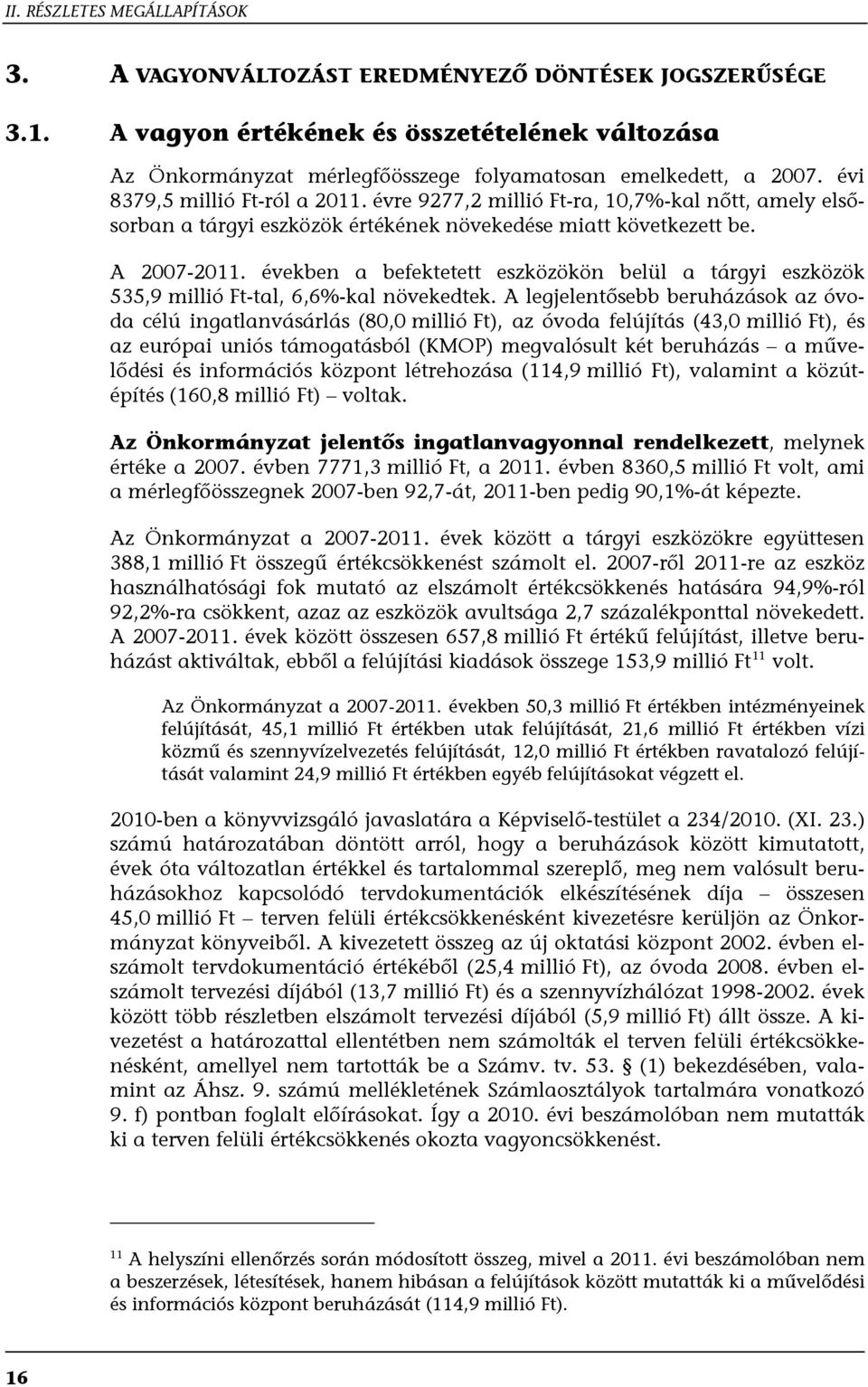 II. RÉSZLETES MEGÁLLAPÍTÁSOK

3. A VAGYONVÁLTOZÁST EREDMÉNYEZŐ DÖNTÉSEK JOGSZERŰSÉGE

3.1. A vagyon értékének és összetételének változása

Az Önkormányzat mérlegfőösszege folyamatosan emelkedett, a 2007. évi 8379,5 millió Ft-ról a 2011. évre 9277,2 millió Ft-ra, 10,7%-kal nőtt, amely elsősorban a tárgyi eszközök értékének növekedése miatt következett be.

A 2007-2011. években a befektetett eszközökön belül a tárgyi eszközök 535,9 millió Ft-tal, 6,6%-kal növekedtek. A legjelentősebb beruházások az óvoda célú ingatlanvásárlás (80,0 millió Ft), az óvoda felújítás (43,0 millió Ft), és az európai uniós támogatásból (KMOP) megvalósult két beruházás – a művelődési és információs központ létrehozása (114,9 millió Ft), valamint a közútépítés (160,8 millió Ft) – voltak.

Az Önkormányzat jelentős ingatlanvagyonnal rendelkezett, melynek értéke a 2007. évben 7771,3 millió Ft, a 2011. évben 8360,5 millió Ft volt, ami a mérlegfőösszegnek 2007-ben 92,7-át, 2011-ben pedig 90,1%-át képezte.

Az Önkormányzat a 2007-2011. évek között a tárgyi eszközökre együttesen 388,1 millió Ft összegű értékcsökkenést számolt el. 2007-ről 2011-re az eszköz használhatósági fok mutató az elszámolt értékcsökkenés hatására 94,9%-ról 92,2%-ra csökkent, azaz az eszközök avultsága 2,7 százalékponttal növekedett. A 2007-2011. évek között összesen 657,8 millió Ft értékű felújítást, illetve beruházást aktiváltak, ebből a felújítási kiadások összege 153,9 millió Ft$^{11}$ volt.

Az Önkormányzat a 2007-2011. években 50,3 millió Ft értékben intézményeinek felújítását, 45,1 millió Ft értékben utak felújítását, 21,6 millió Ft értékben vízi közmű és szennyvízelvezetés felújítását, 12,0 millió Ft értékben ravatalozó felújítását valamint 24,9 millió Ft értékben egyéb felújításokat végzett el.

2010-ben a könyvvizsgáló javaslatára a Képviselő-testület a 234/2010. (XI. 23.) számú határozatában döntött arról, hogy a beruházások között kimutatott, évek óta változatlan értékkel és tartalommal szereplő, meg nem valósult beruházásokhoz kapcsolódó tervdokumentációk elkészítésének díja – összesen 45,0 millió Ft – terven felüli értékcsökkenésként kivezetésre kerüljön az Önkormányzat könyveiből. A kivezetett összeg az új oktatási központ 2002. évben elszámolt tervdokumentáció értékéből (25,4 millió Ft), az óvoda 2008. évben elszámolt tervezési díjából (13,7 millió Ft) és a szennyvízhálózat 1998-2002. évek között több részletben elszámolt tervezési díjából (5,9 millió Ft) állt össze. A kivezetést a határozattal ellentétben nem számolták el terven felüli értékcsökkenésként, amellyel nem tartották be a Számv. tv. 53. § (1) bekezdésében, valamint az Áhsz. 9. számú mellékletének Számlaosztályok tartalmára vonatkozó 9. f) pontban foglalt előírásokat. Így a 2010. évi beszámolóban nem mutatták ki a terven felüli értékcsökkenés okozta vagyoncsökkenést.

$^{11}$ A helyszíni ellenőrzés során módosított összeg, mivel a 2011. évi beszámolóban nem a beszerzések, létesítések, hanem hibásan a felújítások között mutatták ki a művelődési és információs központ beruházását (114,9 millió Ft).

16